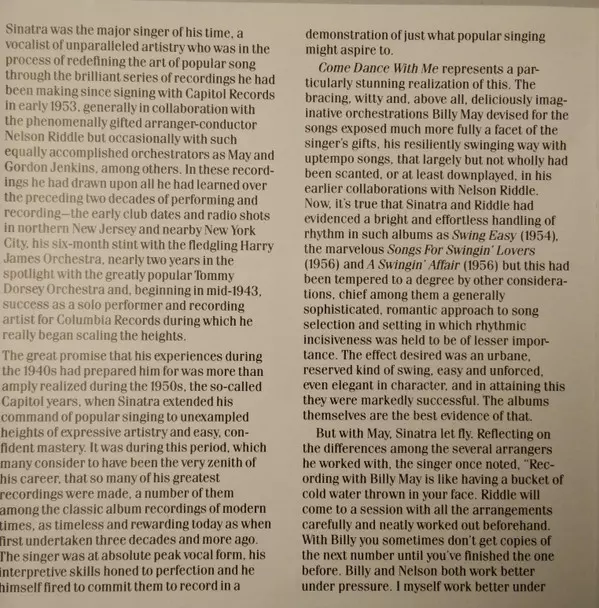 Sinatra was the major singer of his time, a vocalist of unparalleled artistry who was in the process of redefining the art of popular song through the brilliant series of recordings he had been making since signing with Capitol Records in early 1953, generally in collaboration with the phenomenally gifted arranger-conductor Nelson Riddle but occasionally with such equally accomplished orchestrators as May and Gordon Jenkins, among others. In these recordings he had drawn upon all he had learned over the preceding two decades of performing and recording—the early club dates and radio shots in northern New Jersey and nearby New York City, his six-month stint with the fledgling Harry James Orchestra, nearly two years in the spotlight with the greatly popular Tommy Dorsey Orchestra and, beginning in mid-1943, success as a solo performer and recording artist for Columbia Records during which he really began scaling the heights.

The great promise that his experiences during the 1940s had prepared him for was more than amply realized during the 1950s, the so-called Capitol years, when Sinatra extended his command of popular singing to unexampled heights of expressive artistry and easy, confident mastery. It was during this period, which many consider to have been the very zenith of his career, that so many of his greatest recordings were made, a number of them among the classic album recordings of modern times, as timeless and rewarding today as when first undertaken three decades and more ago. The singer was at absolute peak vocal form, his interpretive skills honed to perfection and he himself fired to commit them to record in a demonstration of just what popular singing might aspire to.

Come Dance With Me represents a particularly stunning realization of this. The bracing, witty and, above all, deliciously imaginative orchestrations Billy May devised for the songs exposed much more fully a facet of the singer's gifts, his resiliently swinging way with uptempo songs, that largely but not wholly had been scanted, or at least downplayed, in his earlier collaborations with Nelson Riddle. Now, it's true that Sinatra and Riddle had evidenced a bright and effortless handling of rhythm in such albums as Swing Easy (1954), the marvelous Songs For Swingin' Lovers (1956) and A Swingin' Affair (1956) but this had been tempered to a degree by other considerations, chief among them a generally sophisticated, romantic approach to song selection and setting in which rhythmic incisiveness was held to be of lesser importance. The effect desired was an urbane, reserved kind of swing, easy and unforced, even elegant in character, and in attaining this they were markedly successful. The albums themselves are the best evidence of that.

But with May, Sinatra let fly. Reflecting on the differences among the several arrangers he worked with, the singer once noted, "Recording with Billy May is like having a bucket of cold water thrown in your face. Riddle will come to a session with all the arrangements carefully and neatly worked out beforehand. With Billy you sometimes don't get copies of the next number until you've finished the one before. Billy and Nelson both work better under pressure. I myself work better under